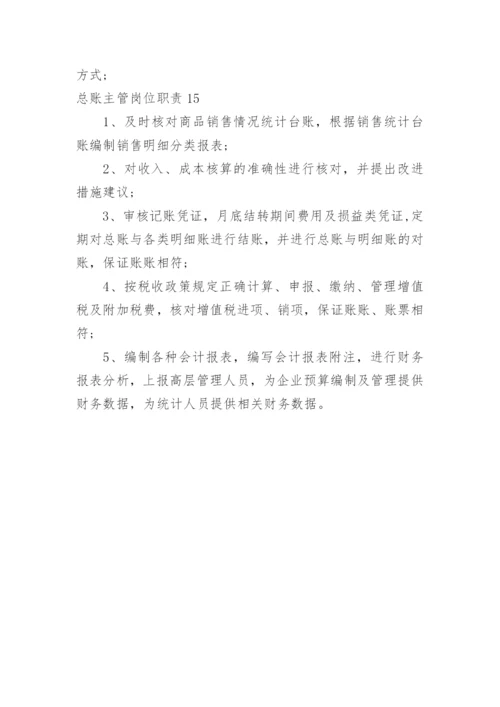 方式：

总账主管岗位职责 15

1、及时核对商品销售情况统计台账，根据销售统计台账编制销售明细分类报表；

2、对收入、成本核算的准确性进行核对，并提出改进措施建议；

3、审核记账凭证，月底结转期间费用及损益类凭证,定期对总账与各类明细账进行结账，并进行总账与明细账的对账，保证账账相符；

4、按税收政策规定正确计算、申报、缴纳、管理增值税及附加税费，核对增值税进项、销项，保证账账、账票相符；

5、编制各种会计报表，编写会计报表附注，进行财务报表分析，上报高层管理人员，为企业预算编制及管理提供财务数据，为统计人员提供相关财务数据。